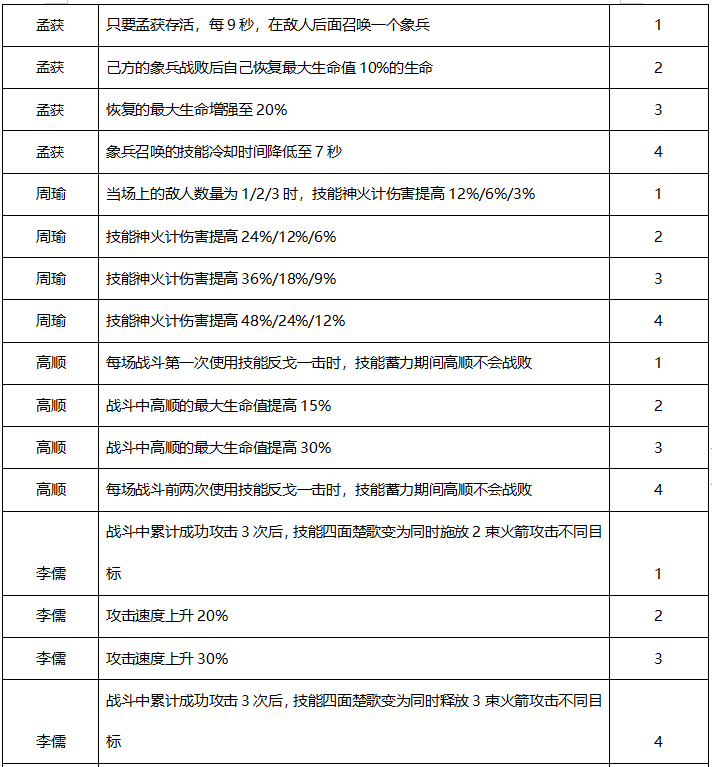 | 孟获 | 只要孟获存活，每 9 秒，在敌人后面召唤一个象兵 | 1 |
|---|---|---|
| 孟获 | 己方的象兵战败后自己恢复最大生命值 10%的生命 | 2 |
| 孟获 | 恢复的最大生命增强至 20% | 3 |
| 孟获 | 象兵召唤的技能冷却时间降低至 7 秒 | 4 |
| 周瑜 | 当场上的敌人数量为 1/2/3 时，技能神火计伤害提高 12%/6%/3% | 1 |
| 周瑜 | 技能神火计伤害提高 24%/12%/6% | 2 |
| 周瑜 | 技能神火计伤害提高 36%/18%/9% | 3 |
| 周瑜 | 技能神火计伤害提高 48%/24%/12% | 4 |
| 高顺 | 每场战斗第一次使用技能反戈一击时，技能蓄力期间高顺不会战败 | 1 |
| 高顺 | 战斗中高顺的最大生命值提高 15% | 2 |
| 高顺 | 战斗中高顺的最大生命值提高 30% | 3 |
| 高顺 | 每场战斗前两次使用技能反戈一击时，技能蓄力期间高顺不会战败 | 4 |
| 李儒 | 战斗中累计成功攻击 3 次后，技能四面楚歌变为同时施放 2 束火箭攻击不同目标 | 1 |
| 李儒 | 攻击速度上升 20% | 2 |
| 李儒 | 攻击速度上升 30% | 3 |
| 李儒 | 战斗中累计成功攻击 3 次后，技能四面楚歌变为同时释放 3 束火箭攻击不同目标 | 4 |